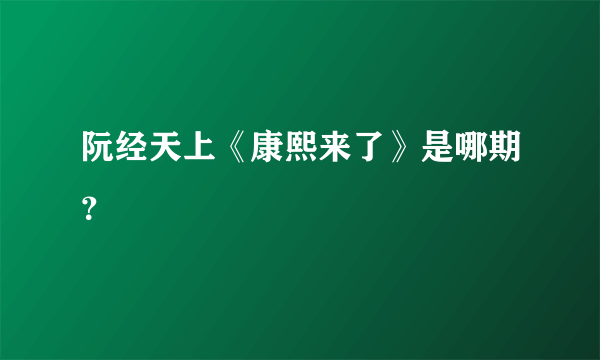 阮经天上《康熙来了》是哪期？